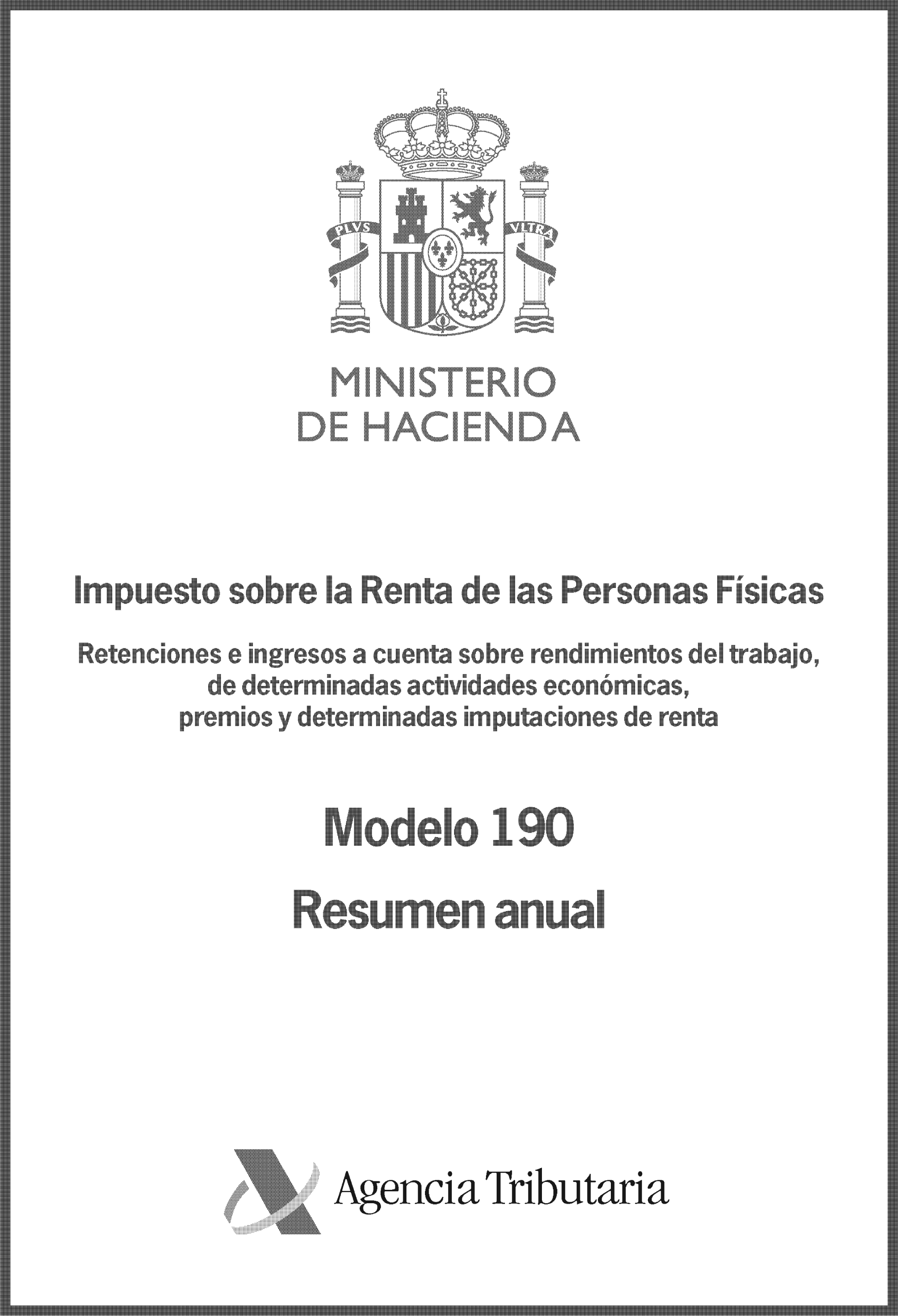 PLVS VLTRA

MINISTERIO
DE HACIENDA

Impuesto sobre la Renta de las Personas Físicas

Retenciones e ingresos a cuenta sobre rendimientos del trabajo, de determinadas actividades económicas, premios y determinadas imputaciones de renta

Modelo 190

Resumen anual

Agencia Tributaria